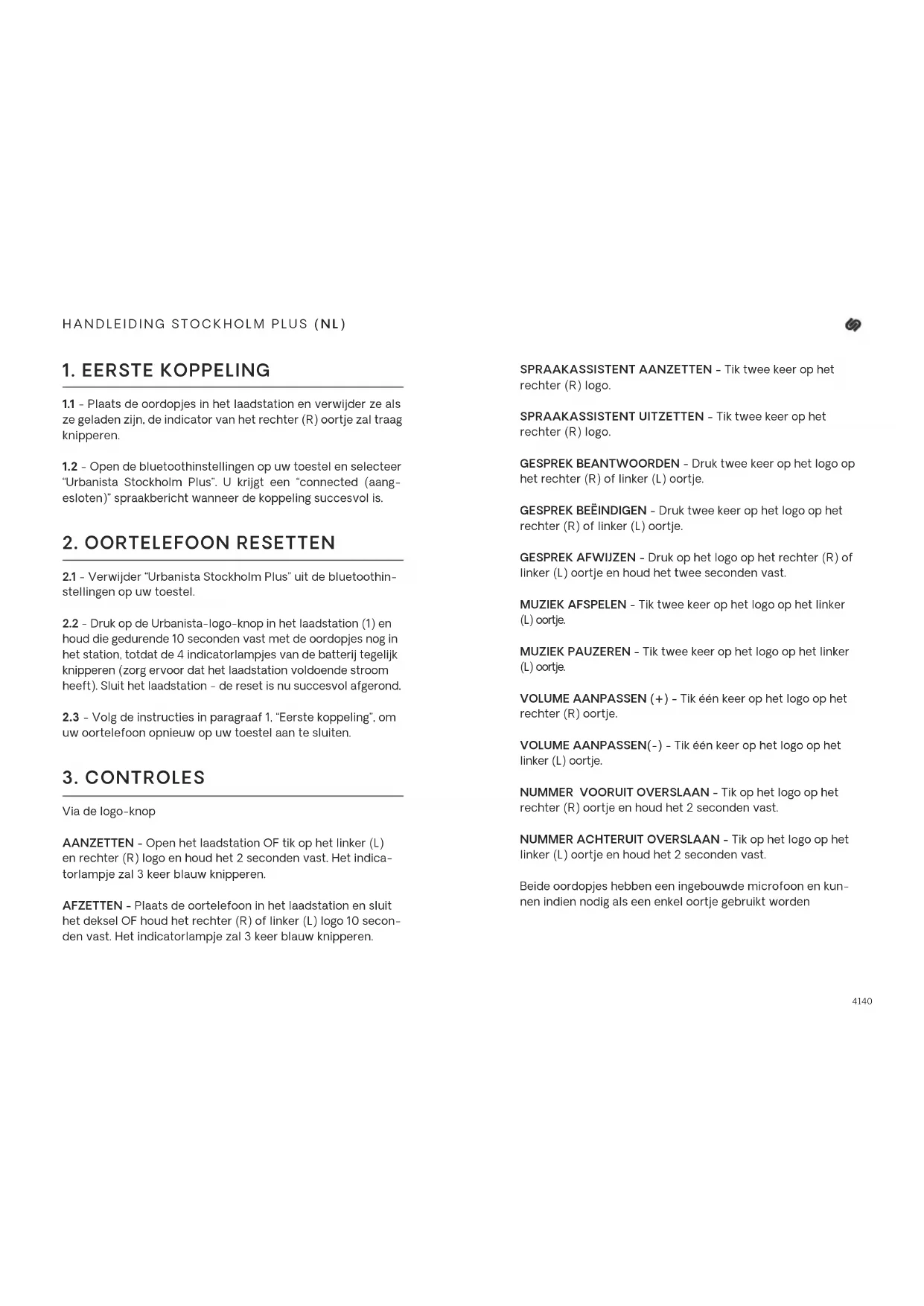 HANDLEIDING STOCKHOLM PLUS (NL)

1. EERSTE KOPPELING

1.1 - Plaats de oordopjes in het laadstation en verwijder ze als ze geladen zijn, de indicator van het rechter (R) oortje zal traag knipperen.

1.2 - Open de bluetoothinstellingen op uw toestel en selecteer "Urbanista Stockholm Plus". U krijgt een "connected (aangesloten)" spraakbericht wanneer de koppeling succesvol is.

2. OORTELEFOON RESETTEN

2.1 - Verwijder "Urbanista Stockholm Plus" uit de bluetoothinstellingen op uw toestel.

2.2 - Druk op de Urbanista-logo-knop in het laadstation (1) en houd die gedurende 10 seconden vast met de oordopjes nog in het station, totdat de 4 indicatorlampjes van de batterij tegelijk knipperen (zorg ervoor dat het laadstation voldoende stroom heeft). Sluit het laadstation - de reset is nu succesvol afgerond.

2.3 - Volg de instructies in paragraaf 1, "Eerste koppeling", om uw oortelefoon opnieuw op uw toestel aan te sluiten.

3. CONTROLES

Via de logo-knop

AANZETTEN - Open het laadstation OF tik op het linker (L) en rechter (R) logo en houd het 2 seconden vast. Het indicatorlampje zal 3 keer blauw knipperen.

AFZETTEN - Plaats de oortelefoon in het laadstation en sluit het deksel OF houd het rechter (R) of linker (L) logo 10 seconden vast. Het indicatorlampje zal 3 keer blauw knipperen.

SPRAAKASSISTENT AANZETTEN - Tik twee keer op het rechter (R) logo.

SPRAAKASSISTENT UITZETTEN - Tik twee keer op het rechter (R) logo.

GESPREK BEANTWOORDEN - Druk twee keer op het logo op het rechter (R) of linker (L) oortje.

GESPREK BEËINDIGEN - Druk twee keer op het logo op het rechter (R) of linker (L) oortje.

GESPREK AFWIJZEN - Druk op het logo op het rechter (R) of linker (L) oortje en houd het twee seconden vast.

MUZIEK AFSPELEN - Tik twee keer op het logo op het linker (L) oortje.

MUZIEK PAUZEREN - Tik twee keer op het logo op het linker (L) oortje.

VOLUME AANPASSEN (+) - Tik één keer op het logo op het rechter (R) oortje.

VOLUME AANPASSEN(-) - Tik één keer op het logo op het linker (L) oortje.

NUMMER VOORUIT OVERSLAAN - Tik op het logo op het rechter (R) oortje en houd het 2 seconden vast.

NUMMER ACHTERUIT OVERSLAAN - Tik op het logo op het linker (L) oortje en houd het 2 seconden vast.

Beide oordopjes hebben een ingebouwde microfoon en kunnen indien nodig als een enkel oortje gebruikt worden

4140